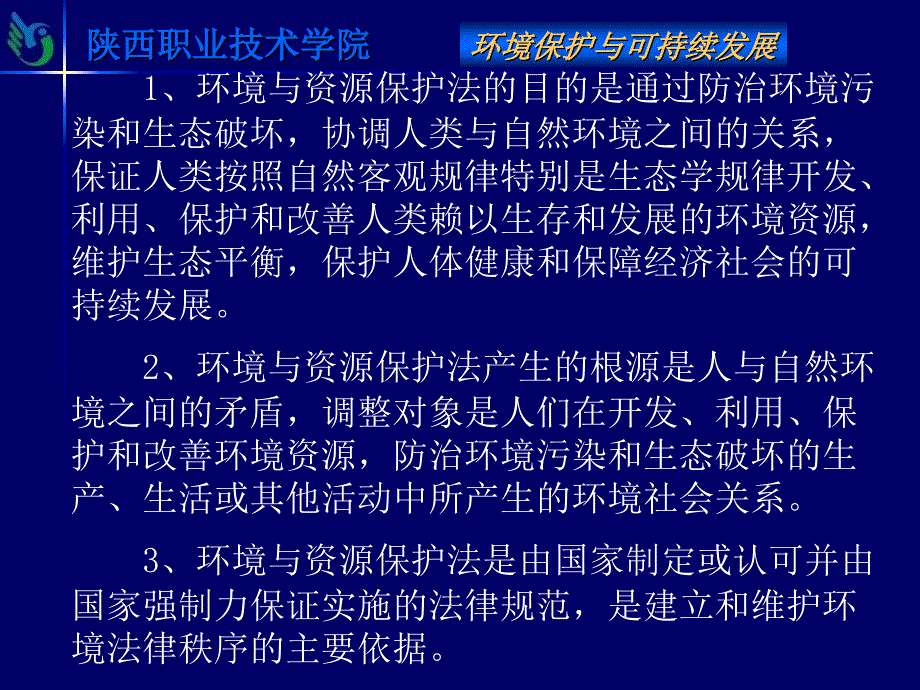 陕西职业技术学院

环境保护与可持续发展

1、环境与资源保护法的目的是通过防治环境污染和生态破坏，协调人类与自然环境之间的关系，保证人类按照自然客观规律特别是生态学规律开发、利用、保护和改善人类赖以生存和发展的环境资源，维护生态平衡，保护人体健康和保障经济社会的可持续发展。

2、环境与资源保护法产生的根源是人与自然环境之间的矛盾，调整对象是人们在开发、利用、保护和改善环境资源，防治环境污染和生态破坏的生产、生活或其他活动中所产生的环境社会关系。

3、环境与资源保护法是由国家制定或认可并由国家强制力保证实施的法律规范，是建立和维护环境法律秩序的主要依据。